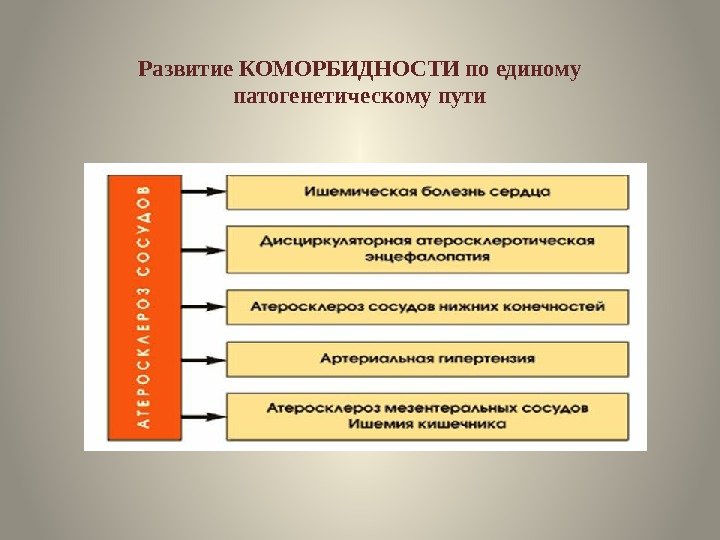 Развитие КОМОРБИДНОСТИ по единому патогенетическому пути

АТЕРОСКЛЕРОЗ СОСУДОВ

Ишемическая болезнь сердца

Дисциркуляторная атеросклеротическая энцефалопатия

Атеросклероз сосудов нижних конечностей

Артериальная гипертензия

Атеросклероз мезентеральных сосудов
Ишемия кишечника